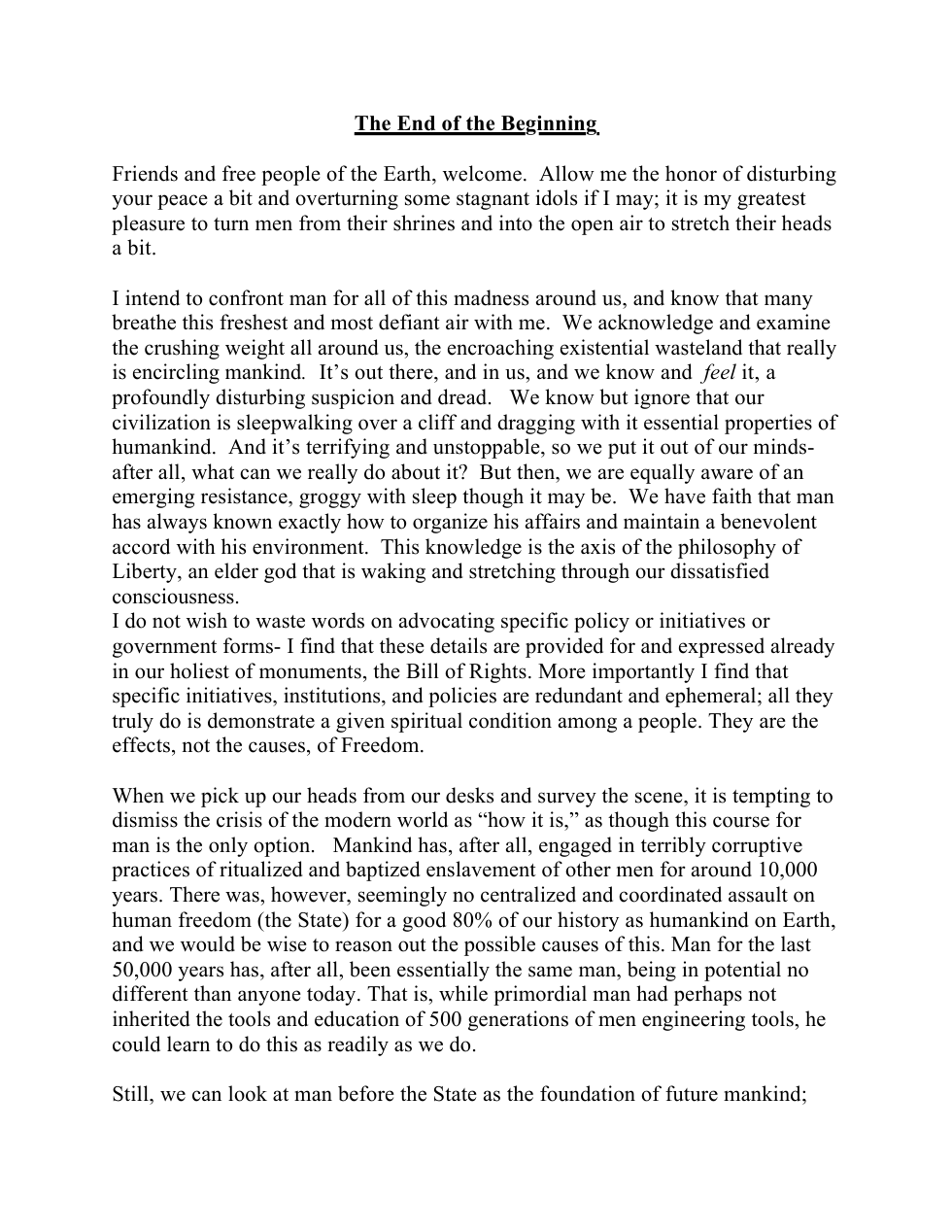 The End of the Beginning

Friends and free people of the Earth, welcome. Allow me the honor of disturbing your peace a bit and overturning some stagnant idols if I may; it is my greatest pleasure to turn men from their shrines and into the open air to stretch their heads a bit.

I intend to confront man for all of this madness around us, and know that many breathe this freshest and most defiant air with me. We acknowledge and examine the crushing weight all around us, the encroaching existential wasteland that really is encircling mankind. It's out there, and in us, and we know and feel it, a profoundly disturbing suspicion and dread. We know but ignore that our civilization is sleepwalking over a cliff and dragging with it essential properties of humankind. And it's terrifying and unstoppable, so we put it out of our minds- after all, what can we really do about it? But then, we are equally aware of an emerging resistance, groggy with sleep though it may be. We have faith that man has always known exactly how to organize his affairs and maintain a benevolent accord with his environment. This knowledge is the axis of the philosophy of Liberty, an elder god that is waking and stretching through our dissatisfied consciousness.
I do not wish to waste words on advocating specific policy or initiatives or government forms- I find that these details are provided for and expressed already in our holiest of monuments, the Bill of Rights. More importantly I find that specific initiatives, institutions, and policies are redundant and ephemeral; all they truly do is demonstrate a given spiritual condition among a people. They are the effects, not the causes, of Freedom.

When we pick up our heads from our desks and survey the scene, it is tempting to dismiss the crisis of the modern world as "how it is," as though this course for man is the only option. Mankind has, after all, engaged in terribly corruptive practices of ritualized and baptized enslavement of other men for around 10,000 years. There was, however, seemingly no centralized and coordinated assault on human freedom (the State) for a good 80% of our history as humankind on Earth, and we would be wise to reason out the possible causes of this. Man for the last 50,000 years has, after all, been essentially the same man, being in potential no different than anyone today. That is, while primordial man had perhaps not inherited the tools and education of 500 generations of men engineering tools, he could learn to do this as readily as we do.

Still, we can look at man before the State as the foundation of future mankind;